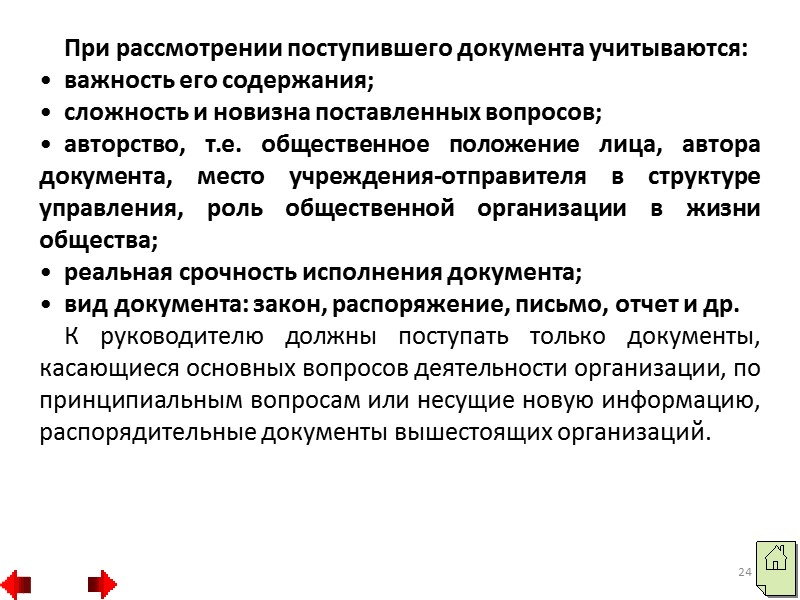 При рассмотрении поступившего документа учитываются:
• важность его содержания;
• сложность и новизна поставленных вопросов;
• авторство, т.е. общественное положение лица, автора документа, место учреждения-отправителя в структуре управления, роль общественной организации в жизни общества;
• реальная срочность исполнения документа;
• вид документа: закон, распоряжение, письмо, отчет и др.

К руководителю должны поступать только документы, касающиеся основных вопросов деятельности организации, по принципиальным вопросам или несущие новую информацию, распорядительные документы вышестоящих организаций.

24